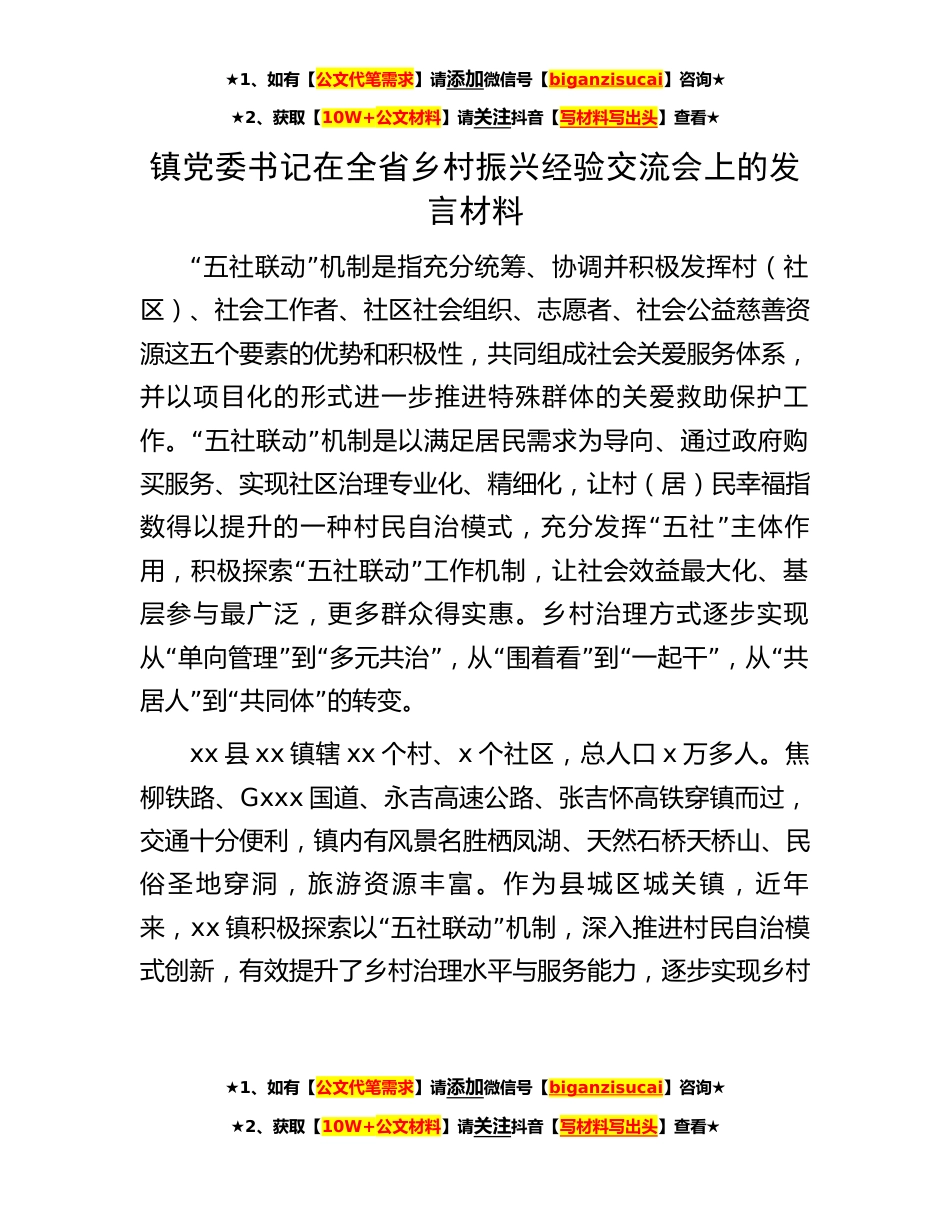 ★1、如有【公文代笔需求】请添加微信号【biganzisucai】咨询★

★2、获取【10W+公文材料】请关注抖音【写材料写出头】查看★

镇党委书记在全省乡村振兴经验交流会上的发言材料

“五社联动”机制是指充分统筹、协调并积极发挥村（社区）、社会工作者、社区社会组织、志愿者、社会公益慈善资源这五个要素的优势和积极性，共同组成社会关爱服务体系，并以项目化的形式进一步推进特殊群体的关爱救助保护工作。“五社联动”机制是以满足居民需求为导向、通过政府购买服务、实现社区治理专业化、精细化，让村（居）民幸福指数得以提升的一种村民自治模式，充分发挥“五社”主体作用，积极探索“五社联动”工作机制，让社会效益最大化、基层参与最广泛，更多群众得实惠。乡村治理方式逐步实现从“单向管理”到“多元共治”，从“围着看”到“一起干”，从“共居人”到“共同体”的转变。

xx 县 xx 镇辖 xx 个村、x 个社区，总人口 x 万多人。焦柳铁路、Gxxx 国道、永吉高速公路、张吉怀高铁穿镇而过，交通十分便利，镇内有风景名胜栖凤湖、天然石桥天桥山、民俗圣地穿洞，旅游资源丰富。作为县城区城关镇，近年来，xx 镇积极探索以“五社联动”机制，深入推进村民自治模式创新，有效提升了乡村治理水平与服务能力，逐步实现乡村

★1、如有【公文代笔需求】请添加微信号【biganzisucai】咨询★

★2、获取【10W+公文材料】请关注抖音【写材料写出头】查看★